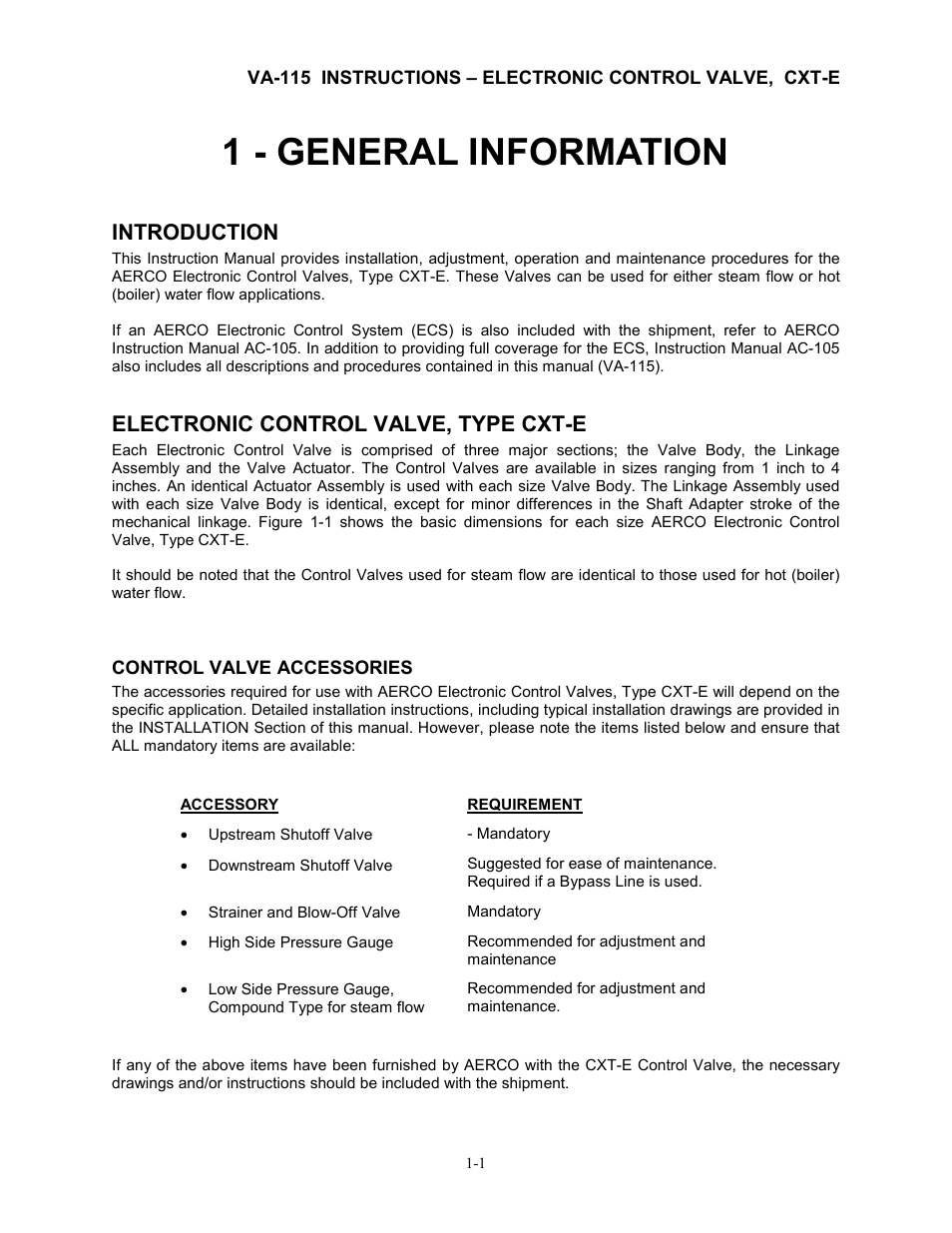 VA-115 INSTRUCTIONS – ELECTRONIC CONTROL VALVE, CXT-E

1 - GENERAL INFORMATION

INTRODUCTION

This Instruction Manual provides installation, adjustment, operation and maintenance procedures for the AERCO Electronic Control Valves, Type CXT-E. These Valves can be used for either steam flow or hot (boiler) water flow applications.

If an AERCO Electronic Control System (ECS) is also included with the shipment, refer to AERCO Instruction Manual AC-105. In addition to providing full coverage for the ECS, Instruction Manual AC-105 also includes all descriptions and procedures contained in this manual (VA-115).

ELECTRONIC CONTROL VALVE, TYPE CXT-E

Each Electronic Control Valve is comprised of three major sections; the Valve Body, the Linkage Assembly and the Valve Actuator. The Control Valves are available in sizes ranging from 1 inch to 4 inches. An identical Actuator Assembly is used with each size Valve Body. The Linkage Assembly used with each size Valve Body is identical, except for minor differences in the Shaft Adapter stroke of the mechanical linkage. Figure 1-1 shows the basic dimensions for each size AERCO Electronic Control Valve, Type CXT-E.

It should be noted that the Control Valves used for steam flow are identical to those used for hot (boiler) water flow.

CONTROL VALVE ACCESSORIES

The accessories required for use with AERCO Electronic Control Valves, Type CXT-E will depend on the specific application. Detailed installation instructions, including typical installation drawings are provided in the INSTALLATION Section of this manual. However, please note the items listed below and ensure that ALL mandatory items are available:

| ACCESSORY | REQUIREMENT |
|---|---|
| • Upstream Shutoff Valve | - Mandatory |
| • Downstream Shutoff Valve | Suggested for ease of maintenance. Required if a Bypass Line is used. |
| • Strainer and Blow-Off Valve | Mandatory |
| • High Side Pressure Gauge | Recommended for adjustment and maintenance |
| • Low Side Pressure Gauge, Compound Type for steam flow | Recommended for adjustment and maintenance. |

If any of the above items have been furnished by AERCO with the CXT-E Control Valve, the necessary drawings and/or instructions should be included with the shipment.

1-1